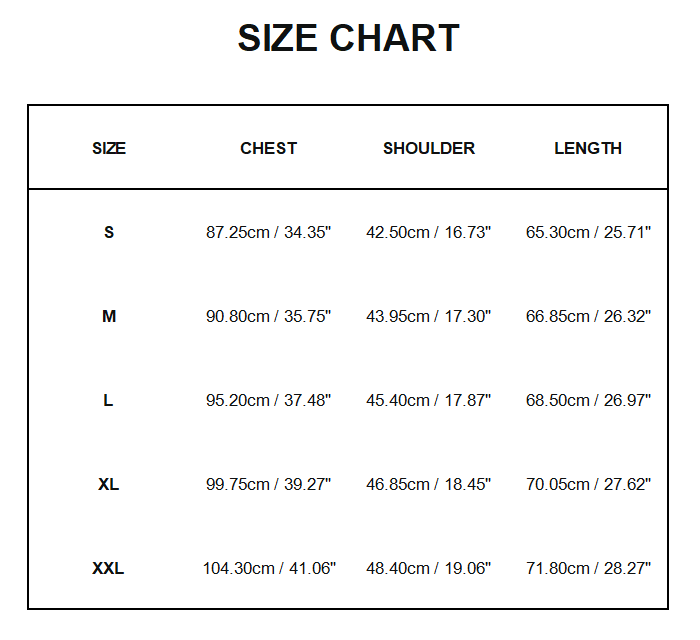 SIZE CHART

| SIZE | CHEST | SHOULDER | LENGTH |
|---|---|---|---|
| S | 87.25cm / 34.35" | 42.50cm / 16.73" | 65.30cm / 25.71" |
| M | 90.80cm / 35.75" | 43.95cm / 17.30" | 66.85cm / 26.32" |
| L | 95.20cm / 37.48" | 45.40cm / 17.87" | 68.50cm / 26.97" |
| XL | 99.75cm / 39.27" | 46.85cm / 18.45" | 70.05cm / 27.62" |
| XXL | 104.30cm / 41.06" | 48.40cm / 19.06" | 71.80cm / 28.27" |